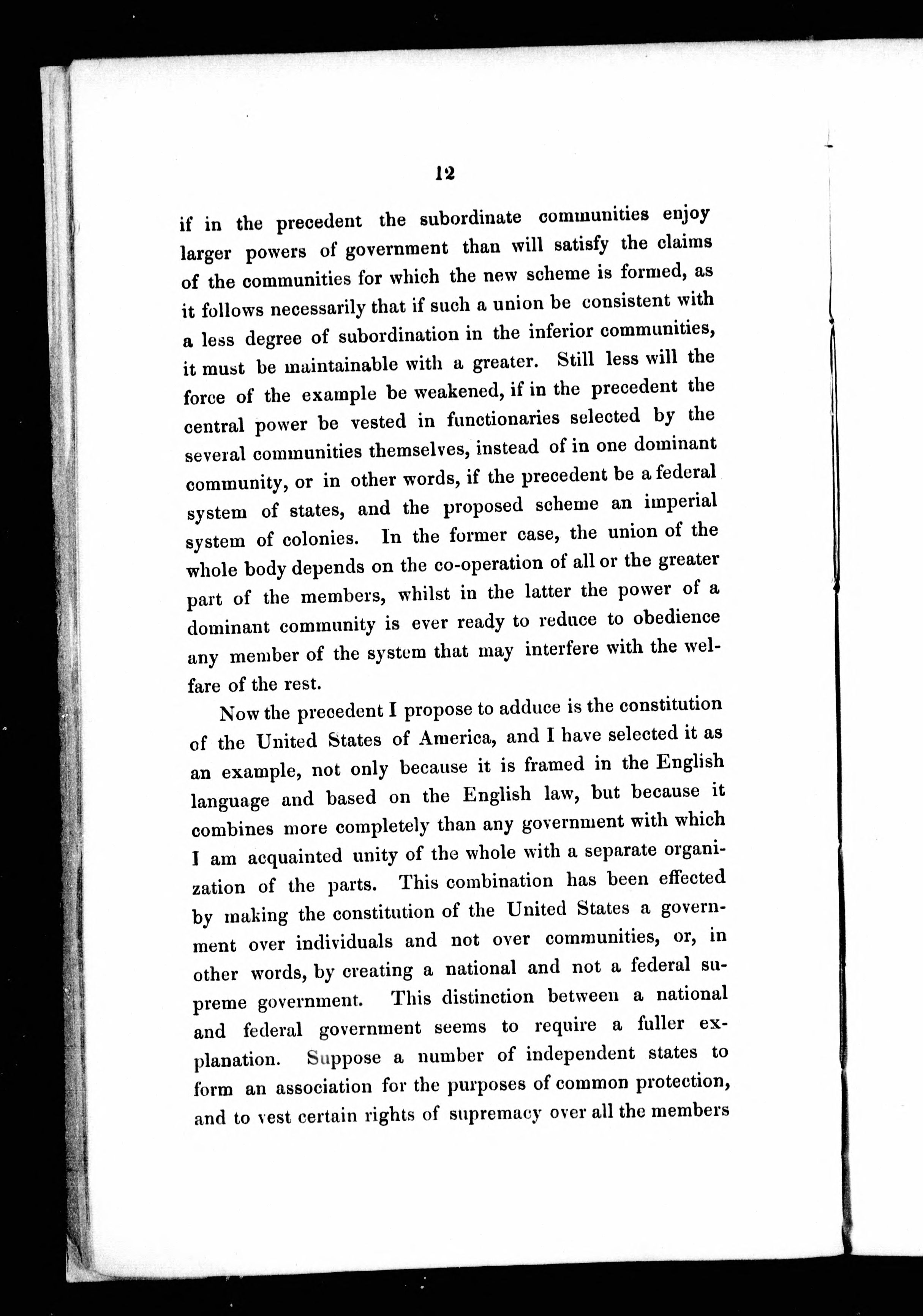 12

if in the precedent the subordinate communities enjoy larger powers of government than will satisfy the claims of the communities for which the new scheme is formed, as it follows necessarily that if such a union be consistent with a less degree of subordination in the inferior communities, it must be maintainable with a greater. Still less will the force of the example be weakened, if in the precedent the central power be vested in functionaries selected by the several communities themselves, instead of in one dominant community, or in other words, if the precedent be a federal system of states, and the proposed scheme an imperial system of colonies. In the former case, the union of the whole body depends on the co-operation of all or the greater part of the members, whilst in the latter the power of a dominant community is ever ready to reduce to obedience any member of the system that may interfere with the welfare of the rest.

Now the precedent I propose to adduce is the constitution of the United States of America, and I have selected it as an example, not only because it is framed in the English language and based on the English law, but because it combines more completely than any government with which I am acquainted unity of the whole with a separate organization of the parts. This combination has been effected by making the constitution of the United States a government over individuals and not over communities, or, in other words, by creating a national and not a federal supreme government. This distinction between a national and federal government seems to require a fuller explanation. Suppose a number of independent states to form an association for the purposes of common protection, and to vest certain rights of supremacy over all the members